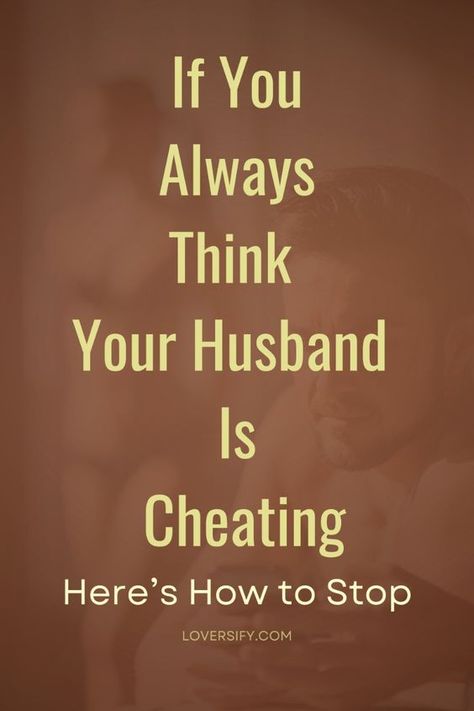 If You
Always
Think
Your Husband
Is
Cheating

Here's How to Stop

LOVERSIFY.COM